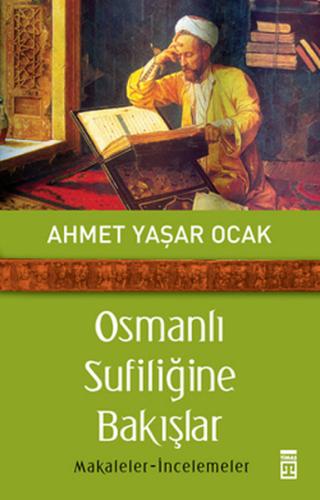 AHMET YAŞAR OCAK

Osmanlı Sufiliğine Bakışlar

Makaleler-İncelemeler

TİMAŞ